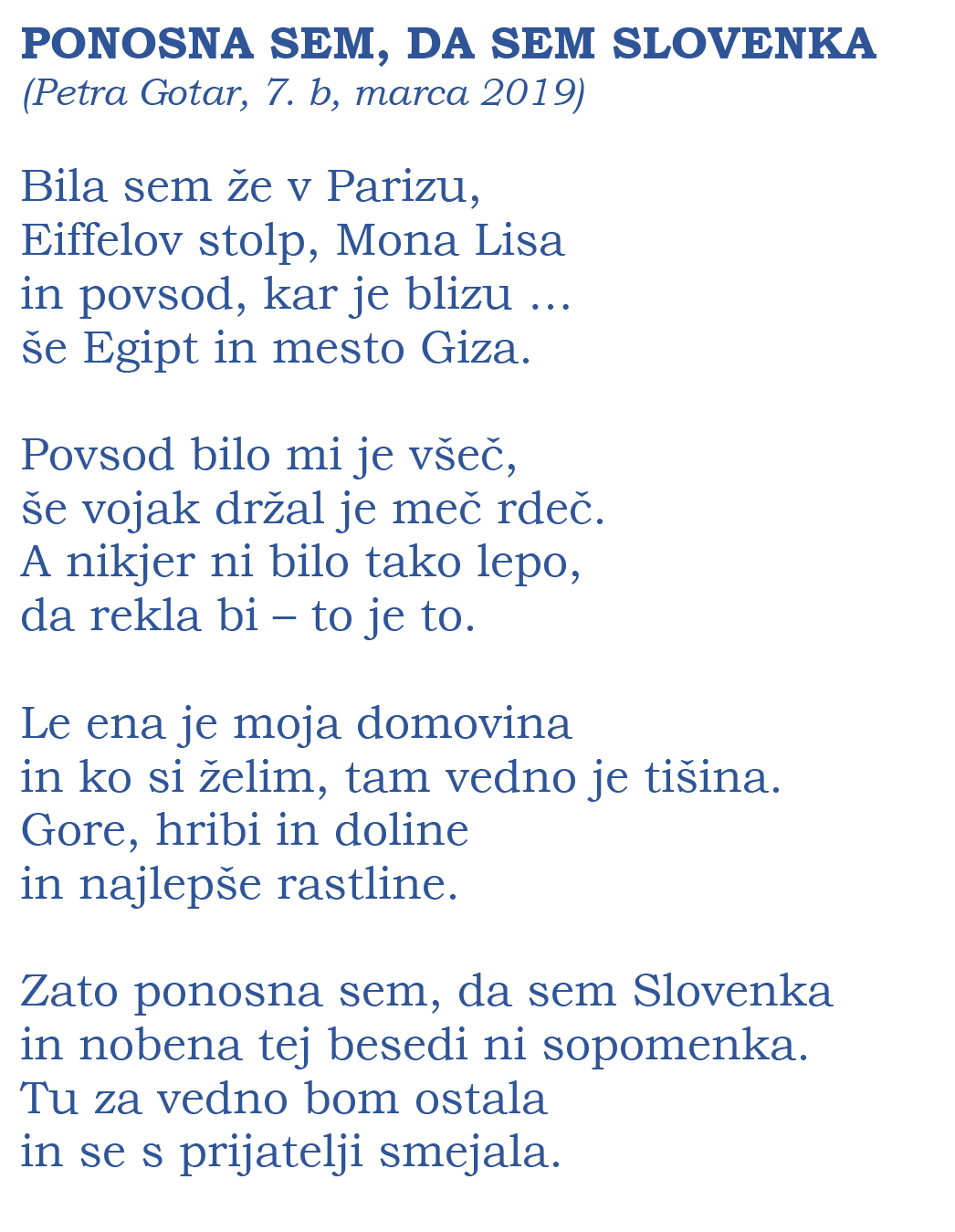 PONOSNA SEM, DA SEM SLOVENKA
(Petra Gotar, 7. b, marca 2019)

Bila sem že v Parizu,
Eiffelov stolp, Mona Lisa
in povsod, kar je blizu …
še Egipt in mesto Giza.

Povsod bilo mi je všeč,
še vojak držal je meč rdeč.
A nikjer ni bilo tako lepo,
da rekla bi – to je to.

Le ena je moja domovina
in ko si želim, tam vedno je tišina.
Gore, hribi in doline
in najlepše rastline.

Zato ponosna sem, da sem Slovenka
in nobena tej besedi ni sopomenka.
Tu za vedno bom ostala
in se s prijatelji smejala.